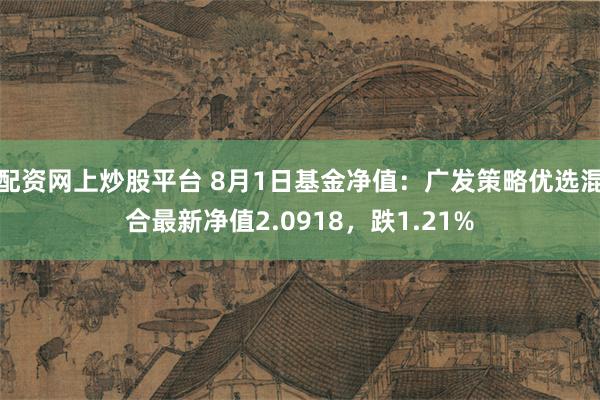 配资网上炒股平台 8月1日基金净值：广发策略优选混合最新净值2.0918，跌1.21%